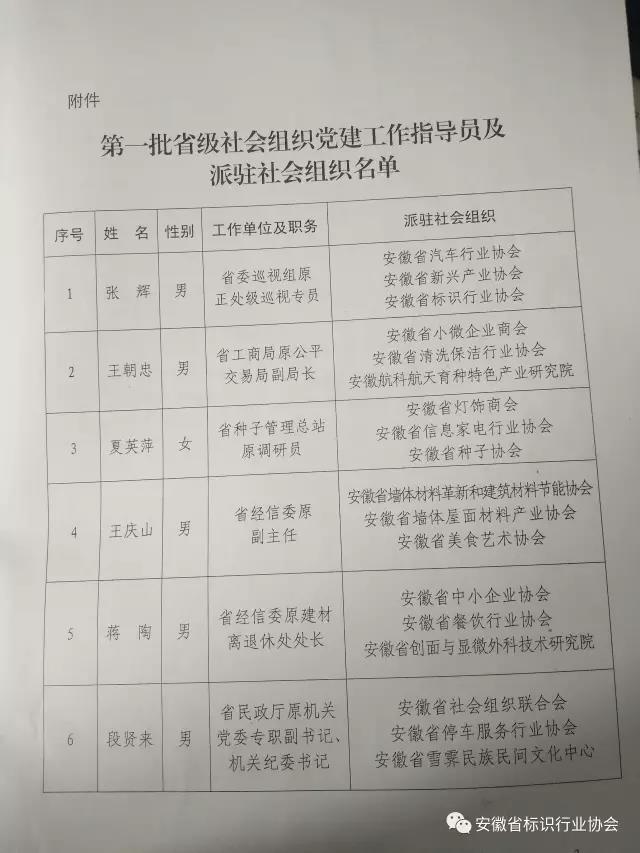 附件

第一批省级社会组织党建工作指导员及派驻社会组织名单

| 序号 | 姓　名 | 性别 | 工作单位及职务 | 派驻社会组织 |
|---|---|---|---|---|
| 1 | 张　辉 | 男 | 省委巡视组原正处级巡视专员 | 安徽省汽车行业协会 安徽省新兴产业协会 安徽省标识行业协会 |
| 2 | 王朝忠 | 男 | 省工商局原公平交易局副局长 | 安徽省小微企业商会 安徽省清洗保洁行业协会 安徽航科航天育种特色产业研究院 |
| 3 | 夏英萍 | 女 | 省种子管理总站原调研员 | 安徽省灯饰商会 安徽省信息家电行业协会 安徽省种子协会 |
| 4 | 王庆山 | 男 | 省经信委原副主任 | 安徽省墙体材料革新和建筑材料节能协会 安徽省墙体屋面材料产业协会 安徽省美食艺术协会 |
| 5 | 蒋　陶 | 男 | 省经信委原建材离退休处处长 | 安徽省中小企业协会 安徽省餐饮行业协会 安徽省创面与显微外科技术研究院 |
| 6 | 段贤来 | 男 | 省民政厅原机关党委专职副书记、机关纪委书记 | 安徽省社会组织联合会 安徽省停车服务行业协会 安徽省雪霁民族民间文化中心 |

安徽省标识行业协会